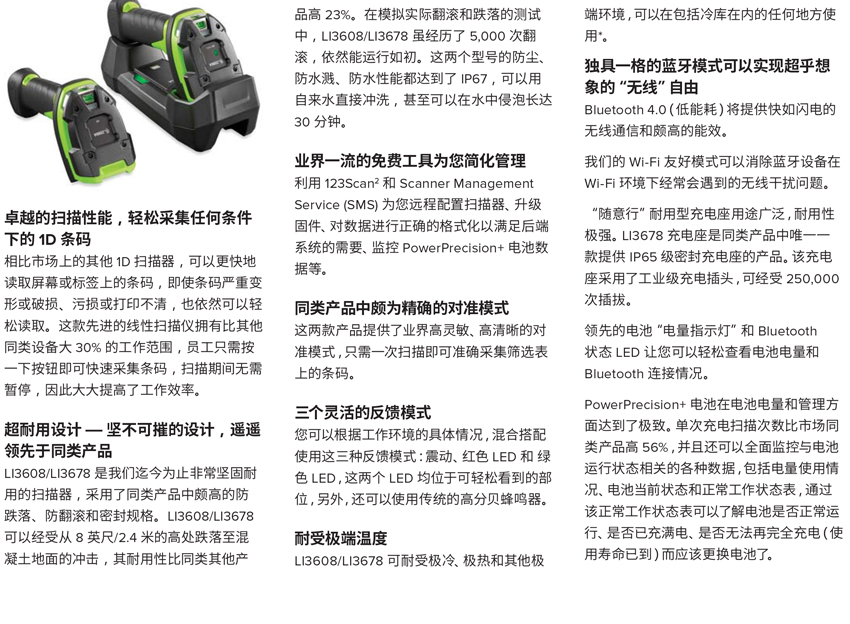 卓越的扫描性能，轻松采集任何条件下的 1D 条码

相比市场上的其他 1D 扫描器，可以更快地读取屏幕或标签上的条码，即使条码严重变形或破损、污损或打印不清，也依然可以轻松读取。这款先进的线性扫描仪拥有比其他同类设备大 30% 的工作范围，员工只需按一下按钮即可快速采集条码，扫描期间无需暂停，因此大大提高了工作效率。

超耐用设计 — 坚不可摧的设计，遥遥领先于同类产品

LI3608/LI3678 是我们迄今为止非常坚固耐用的扫描器，采用了同类产品中颇高的防跌落、防翻滚和密封规格。LI3608/LI3678 可以经受从 8 英尺/2.4 米的高处跌落至混凝土地面的冲击，其耐用性比同类其他产品高 23%。在模拟实际翻滚和跌落的测试中，LI3608/LI3678 虽经历了 5,000 次翻滚，依然能运行如初。这两个型号的防尘、防水溅、防水性能都达到了 IP67，可以用自来水直接冲洗，甚至可以在水中侵泡长达 30 分钟。

业界一流的免费工具为您简化管理

利用 123Scan² 和 Scanner Management Service (SMS) 为您远程配置扫描器、升级固件、对数据进行正确的格式化以满足后端系统的需要、监控 PowerPrecision+ 电池数据等。

同类产品中颇为精确的对准模式

这两款产品提供了业界高灵敏、高清晰的对准模式，只需一次扫描即可准确采集筛选表上的条码。

三个灵活的反馈模式

您可以根据工作环境的具体情况，混合搭配使用这三种反馈模式：震动、红色 LED 和 绿色 LED，这两个 LED 均位于可轻松看到的部位，另外，还可以使用传统的高分贝蜂鸣器。

耐受极端温度

LI3608/LI3678 可耐受极冷、极热和其他极端环境，可以在包括冷库在内的任何地方使用*。

独具一格的蓝牙模式可以实现超乎想象的 “无线” 自由

Bluetooth 4.0（低能耗）将提供快如闪电的无线通信和颇高的能效。

我们的 Wi-Fi 友好模式可以消除蓝牙设备在 Wi-Fi 环境下经常会遇到的无线干扰问题。

“随意行” 耐用型充电座用途广泛，耐用性极强。LI3678 充电座是同类产品中唯一一款提供 IP65 级密封充电座的产品。该充电座采用了工业级充电插头，可经受 250,000 次插拔。

领先的电池 “电量指示灯” 和 Bluetooth 状态 LED 让您可以轻松查看电池电量和 Bluetooth 连接情况。

PowerPrecision+ 电池在电池电量和管理方面达到了极致。单次充电扫描次数比市场同类产品高 56%，并且还可以全面监控与电池运行状态相关的各种数据，包括电量使用情况、电池当前状态和正常工作状态表，通过该正常工作状态表可以了解电池是否正常运行、是否已充满电、是否无法再完全充电（使用寿命已到）而应该更换电池了。